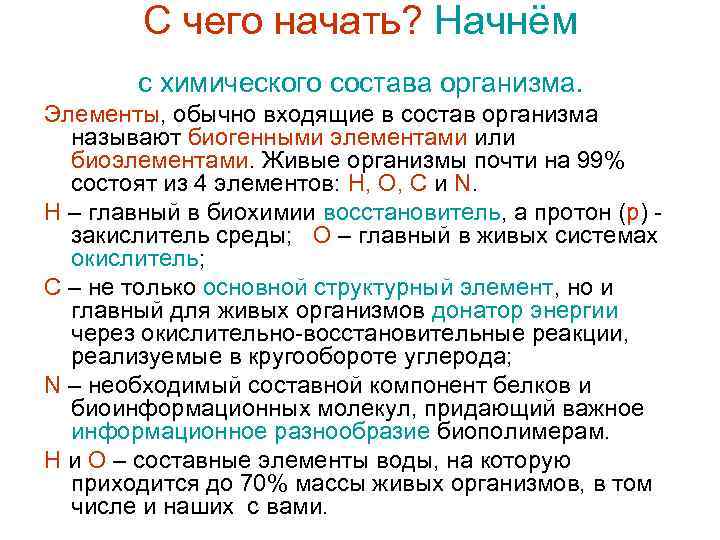 С чего начать? Начнём

с химического состава организма.

Элементы, обычно входящие в состав организма называют биогенными элементами или биоэлементами. Живые организмы почти на 99% состоят из 4 элементов: H, O, C и N.

H – главный в биохимии восстановитель, а протон (p) - закислитель среды; O – главный в живых системах окислитель;

C – не только основной структурный элемент, но и главный для живых организмов донатор энергии через окислительно-восстановительные реакции, реализуемые в кругообороте углерода;

N – необходимый составной компонент белков и биоинформационных молекул, придающий важное информационное разнообразие биополимерам.

H и O – составные элементы воды, на которую приходится до 70% массы живых организмов, в том числе и наших с вами.